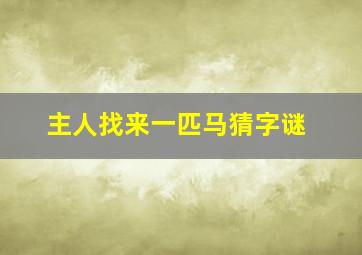 主人找来一匹马猜字谜